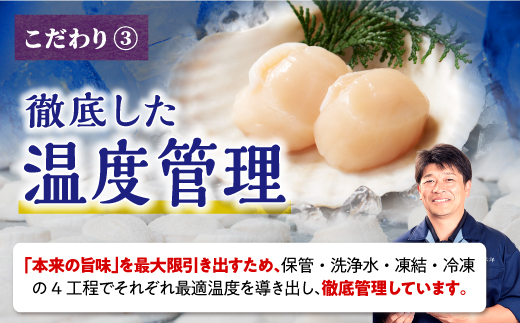 こだわり③

徹底した
温度管理

「本来の旨味」を最大限引き出すため、保管・洗浄水・凍結・冷凍の４工程でそれぞれ最適温度を導き出し、徹底管理しています。